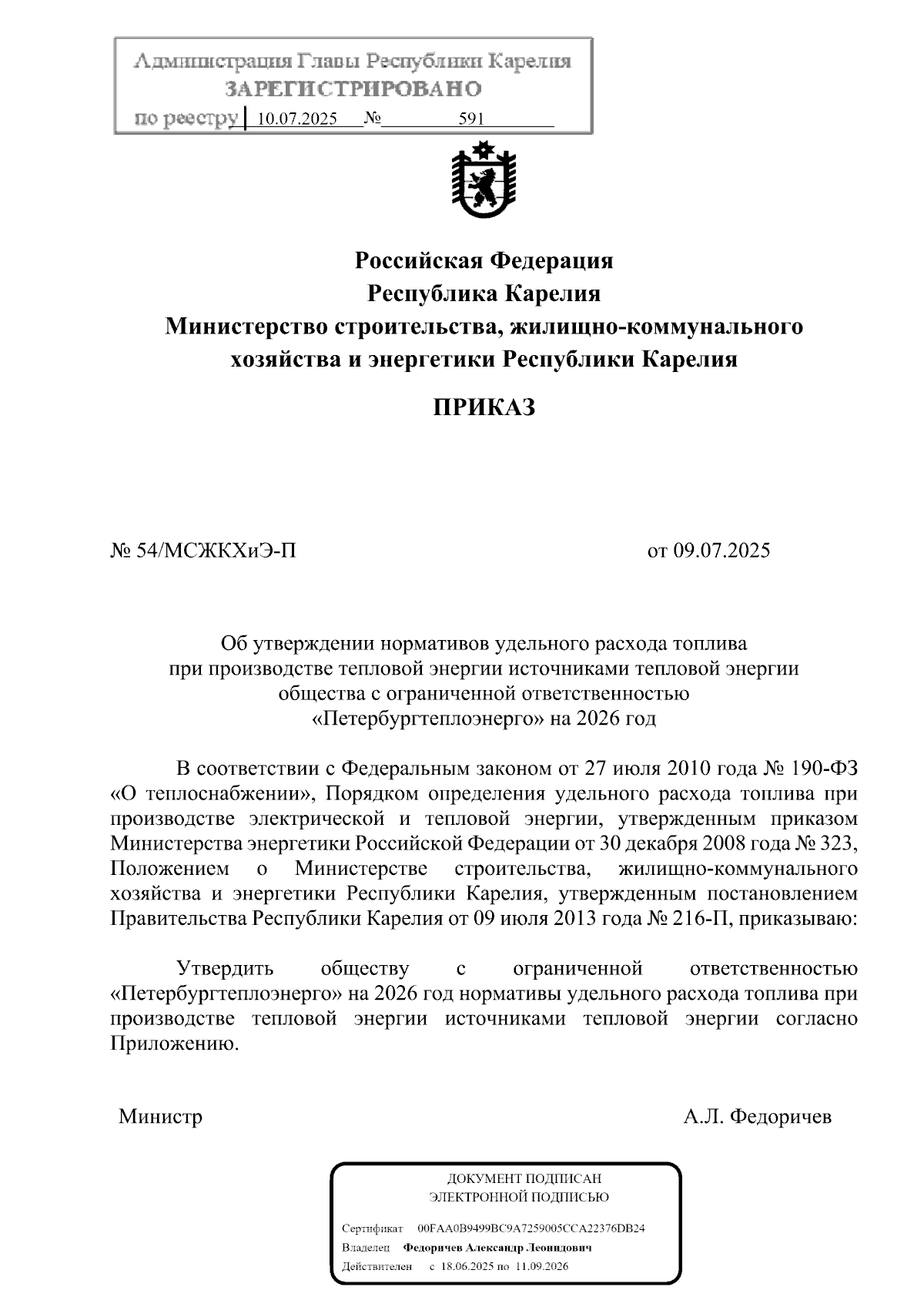 Администрация Главы Республики Карелия
ЗАРЕГИСТРИРОВАНО
по реестру 10.07.2025 № 591

Российская Федерация
Республика Карелия
Министерство строительства, жилищно-коммунального хозяйства и энергетики Республики Карелия

ПРИКАЗ

№ 54/МСЖКХиЭ-П

от 09.07.2025

Об утверждении нормативов удельного расхода топлива при производстве тепловой энергии источниками тепловой энергии общества с ограниченной ответственностью «Петербургтеплоэнерго» на 2026 год

В соответствии с Федеральным законом от 27 июля 2010 года № 190-ФЗ «О теплоснабжении», Порядком определения удельного расхода топлива при производстве электрической и тепловой энергии, утвержденным приказом Министерства энергетики Российской Федерации от 30 декабря 2008 года № 323, Положением о Министерстве строительства, жилищно-коммунального хозяйства и энергетики Республики Карелия, утвержденным постановлением Правительства Республики Карелия от 09 июля 2013 года № 216-П, приказываю:

Утвердить обществу с ограниченной ответственностью «Петербургтеплоэнерго» на 2026 год нормативы удельного расхода топлива при производстве тепловой энергии источниками тепловой энергии согласно Приложению.

Министр

А.Л. Федоричев

ДОКУМЕНТ ПОДПИСАН
ЭЛЕКТРОННОЙ ПОДПИСЬЮ

Сертификат 00FAA0B9499BC9A7259005CCA22376DB24
Владелец Федоричев Александр Леонидович
Действителен с 18.06.2025 по 11.09.2026